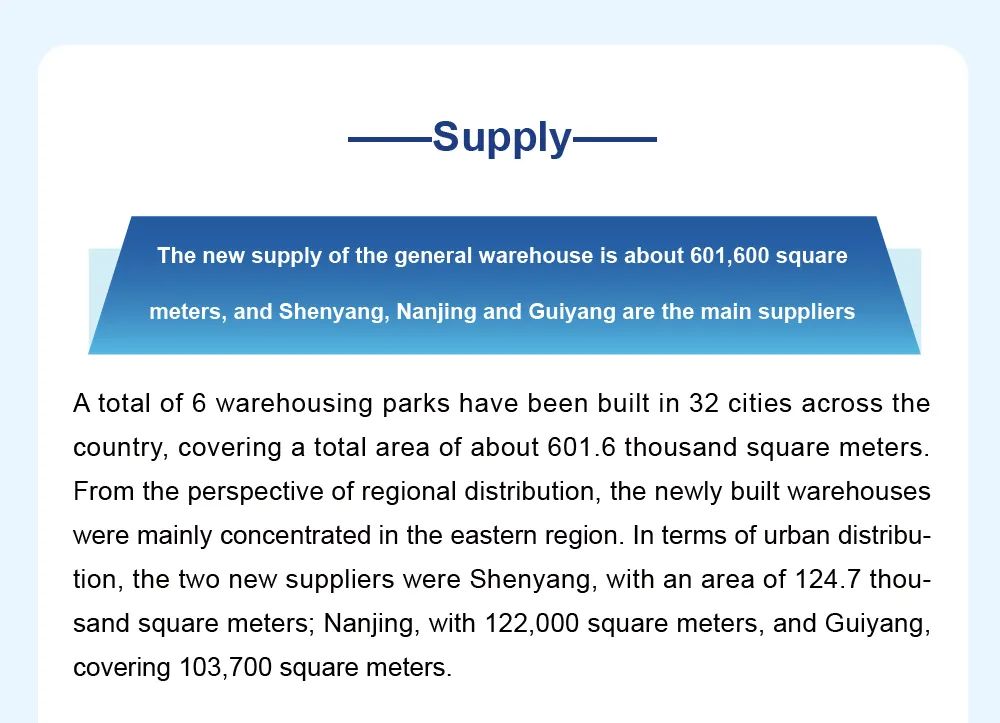 ——Supply——

The new supply of the general warehouse is about 601,600 square meters, and Shenyang, Nanjing and Guiyang are the main suppliers

A total of 6 warehousing parks have been built in 32 cities across the country, covering a total area of about 601.6 thousand square meters. From the perspective of regional distribution, the newly built warehouses were mainly concentrated in the eastern region. In terms of urban distribution, the two new suppliers were Shenyang, with an area of 124.7 thousand square meters; Nanjing, with 122,000 square meters, and Guiyang, covering 103,700 square meters.